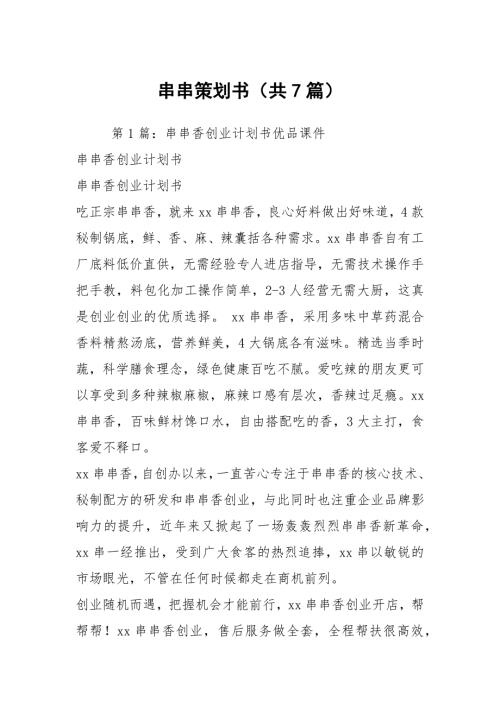 串串策划书（共7篇）

第1篇：串串香创业计划书优品课件

串串香创业计划书

串串香创业计划书

吃正宗串串香，就来xx串串香，良心好料做出好味道，4款秘制锅底，鲜、香、麻、辣囊括各种需求。xx串串香自有工厂底料低价直供，无需经验专人进店指导，无需技术操作手把手教，料包化加工操作简单，2-3人经营无需大厨，这真是创业创业的优质选择。 xx串串香，采用多味中草药混合香料精熬汤底，营养鲜美，4大锅底各有滋味。精选当季时蔬，科学膳食理念，绿色健康百吃不腻。爱吃辣的朋友更可以享受到多种辣椒麻椒，麻辣口感有层次，香辣过足瘾。xx串串香，百味鲜材馋口水，自由搭配吃的香，3大主打，食客爱不释口。

xx串串香，自创办以来，一直苦心专注于串串香的核心技术、秘制配方的研发和串串香创业，与此同时也注重企业品牌影响力的提升，近年来又掀起了一场轰轰烈烈串串香新革命，xx串一经推出，受到广大食客的热烈追捧，xx串以敏锐的市场眼光，不管在任何时候都走在商机前列。

创业随机而遇，把握机会才能前行，xx串串香创业开店，帮帮帮！xx串串香创业，售后服务做全套，全程帮扶很高效，